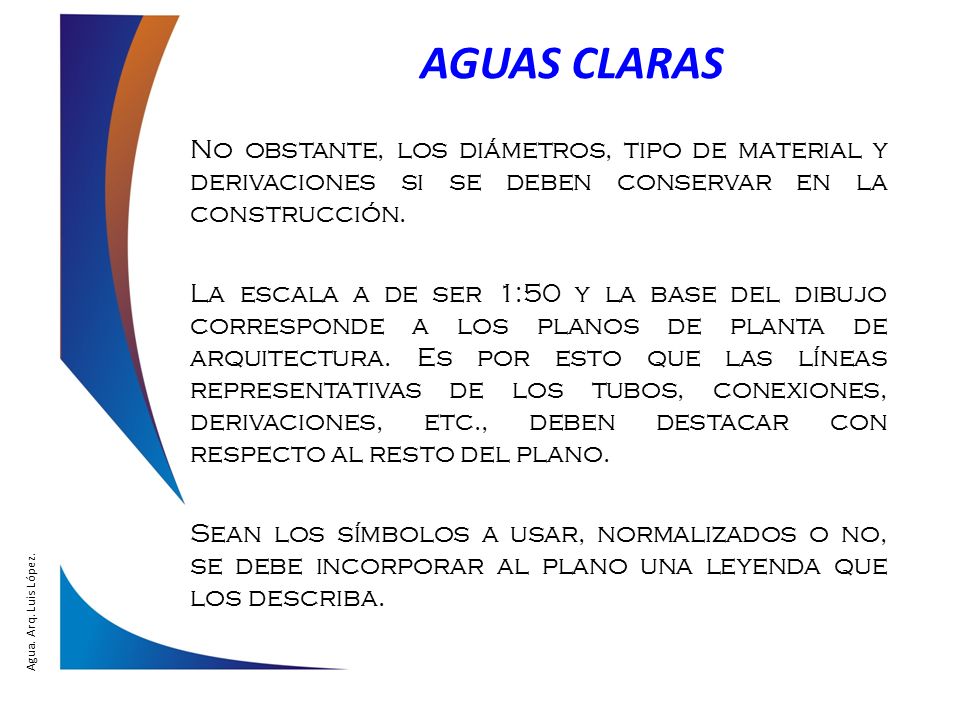 AGUAS CLARAS

No obstante, los diámetros, tipo de material y derivaciones si se deben conservar en la construcción.

La escala a de ser 1:50 y la base del dibujo corresponde a los planos de planta de arquitectura. Es por esto que las líneas representativas de los tubos, conexiones, derivaciones, etc., deben destacar con respecto al resto del plano.

Sean los símbolos a usar, normalizados o no, se debe incorporar al plano una leyenda que los describa.

Agua. Arq. Luis López.